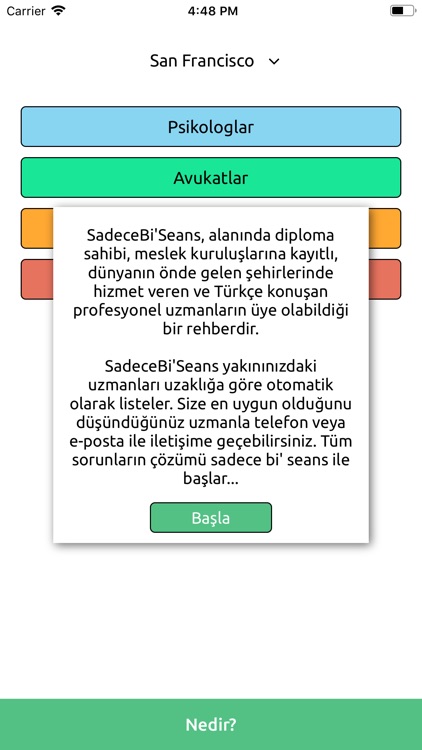 Carrier 4:48 PM

San Francisco

Psikologlar

Avukatlar

SadeceBi'Seans, alanında diploma sahibi, meslek kuruluşlarına kayıtlı, dünyanın önde gelen şehirlerinde hizmet veren ve Türkçe konuşan profesyonel uzmanların üye olabildiği bir rehberdir.

SadeceBi'Seans yakınınızdaki uzmanları uzaklığa göre otomatik olarak listeler. Size en uygun olduğunu düşündüğünüz uzmanla telefon veya e-posta ile iletişime geçebilirsiniz. Tüm sorunların çözümü sadece bi' seans ile başlar...

Başla

Nedir?